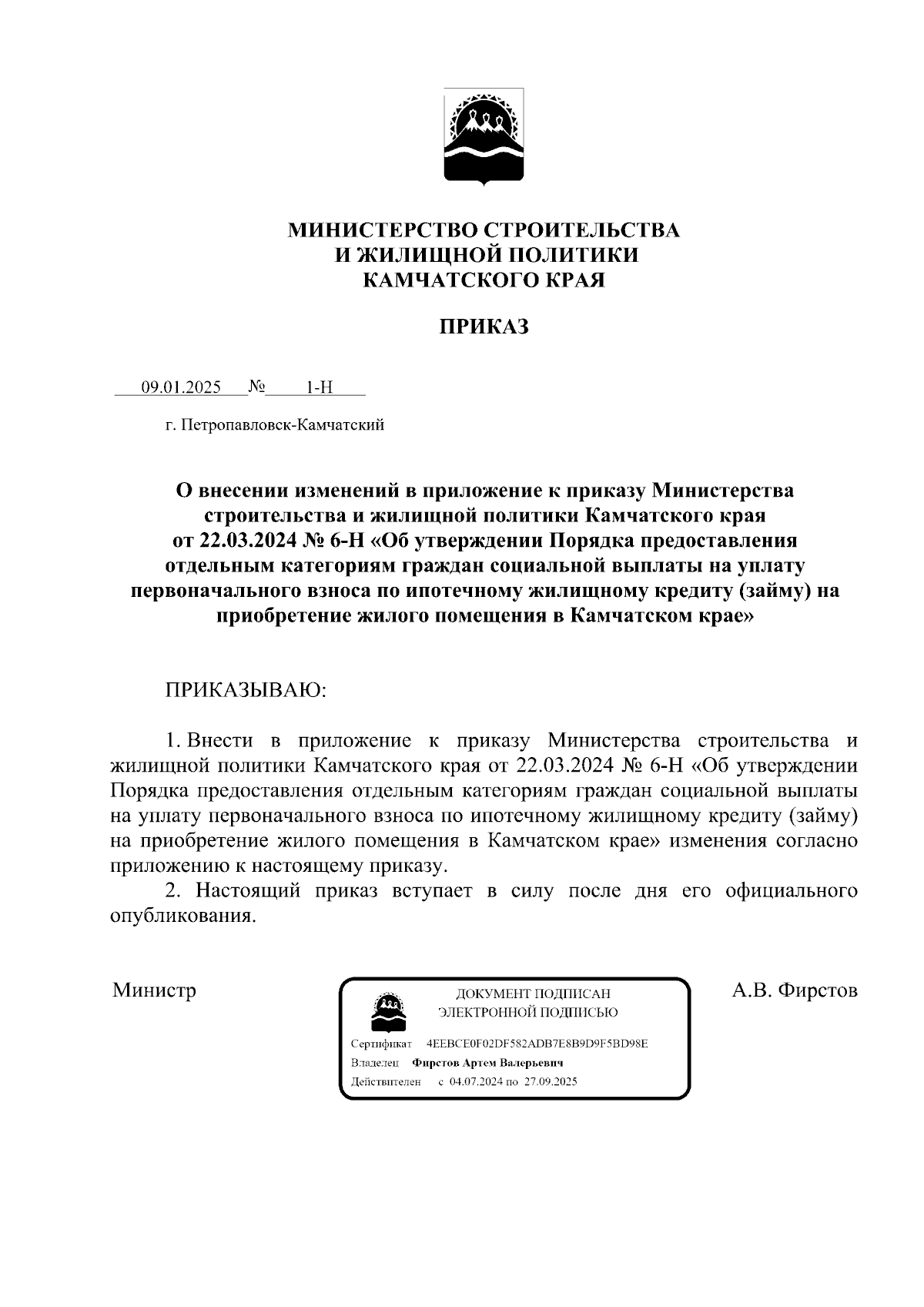 МИНИСТЕРСТВО СТРОИТЕЛЬСТВА
И ЖИЛИЩНОЙ ПОЛИТИКИ
КАМЧАТСКОГО КРАЯ

ПРИКАЗ

09.01.2025 № 1-Н

г. Петропавловск-Камчатский

О внесении изменений в приложение к приказу Министерства строительства и жилищной политики Камчатского края от 22.03.2024 № 6-Н «Об утверждении Порядка предоставления отдельным категориям граждан социальной выплаты на уплату первоначального взноса по ипотечному жилищному кредиту (займу) на приобретение жилого помещения в Камчатском крае»

ПРИКАЗЫВАЮ:

1. Внести в приложение к приказу Министерства строительства и жилищной политики Камчатского края от 22.03.2024 № 6-Н «Об утверждении Порядка предоставления отдельным категориям граждан социальной выплаты на уплату первоначального взноса по ипотечному жилищному кредиту (займу) на приобретение жилого помещения в Камчатском крае» изменения согласно приложению к настоящему приказу.

2. Настоящий приказ вступает в силу после дня его официального опубликования.

Министр

ДОКУМЕНТ ПОДПИСАН
ЭЛЕКТРОННОЙ ПОДПИСЬЮ

Сертификат 4EEBCE0F02DF582ADB7E8B9D9F5BD98E
Владелец Фирстов Артем Валерьевич
Действителен с 04.07.2024 по 27.09.2025

А.В. Фирстов